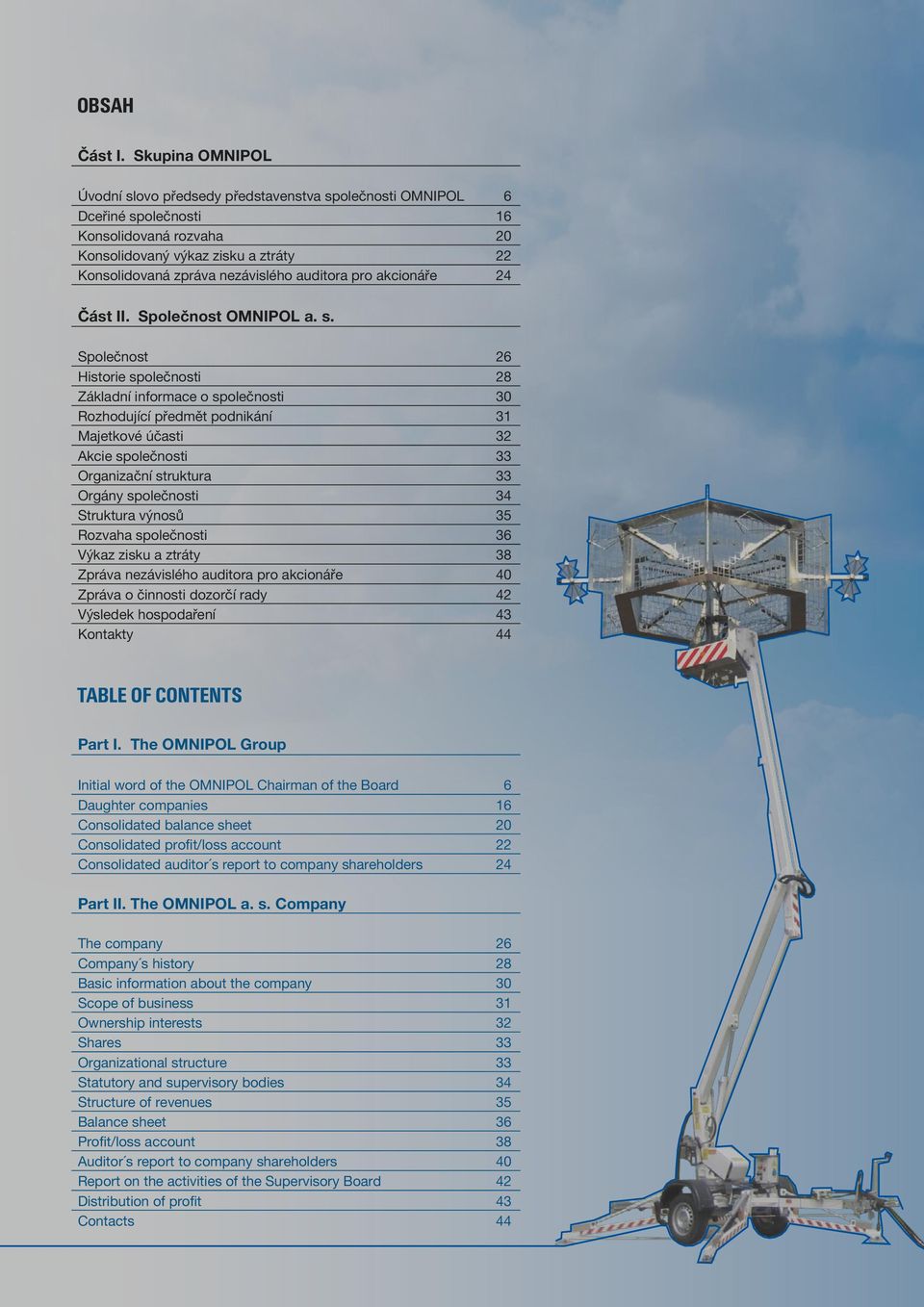 OBSAH

Část I. Skupina OMNIPOL

| | |
|---|---|
| Úvodní slovo předsedy představenstva společnosti OMNIPOL | 6 |
| Dceřiné společnosti | 16 |
| Konsolidovaná rozvaha | 20 |
| Konsolidovaný výkaz zisku a ztráty | 22 |
| Konsolidovaná zpráva nezávislého auditora pro akcionáře | 24 |

Část II. Společnost OMNIPOL a. s.

| | |
|---|---|
| Společnost | 26 |
| Historie společnosti | 28 |
| Základní informace o společnosti | 30 |
| Rozhodující předmět podnikání | 31 |
| Majetkové účasti | 32 |
| Akcie společnosti | 33 |
| Organizační struktura | 33 |
| Orgány společnosti | 34 |
| Struktura výnosů | 35 |
| Rozvaha společnosti | 36 |
| Výkaz zisku a ztráty | 38 |
| Zpráva nezávislého auditora pro akcionáře | 40 |
| Zpráva o činnosti dozorčí rady | 42 |
| Výsledek hospodaření | 43 |
| Kontakty | 44 |

TABLE OF CONTENTS

Part I. The OMNIPOL Group

| | |
|---|---|
| Initial word of the OMNIPOL Chairman of the Board | 6 |
| Daughter companies | 16 |
| Consolidated balance sheet | 20 |
| Consolidated profit/loss account | 22 |
| Consolidated auditor´s report to company shareholders | 24 |

Part II. The OMNIPOL a. s. Company

| | |
|---|---|
| The company | 26 |
| Company´s history | 28 |
| Basic information about the company | 30 |
| Scope of business | 31 |
| Ownership interests | 32 |
| Shares | 33 |
| Organizational structure | 33 |
| Statutory and supervisory bodies | 34 |
| Structure of revenues | 35 |
| Balance sheet | 36 |
| Profit/loss account | 38 |
| Auditor´s report to company shareholders | 40 |
| Report on the activities of the Supervisory Board | 42 |
| Distribution of profit | 43 |
| Contacts | 44 |